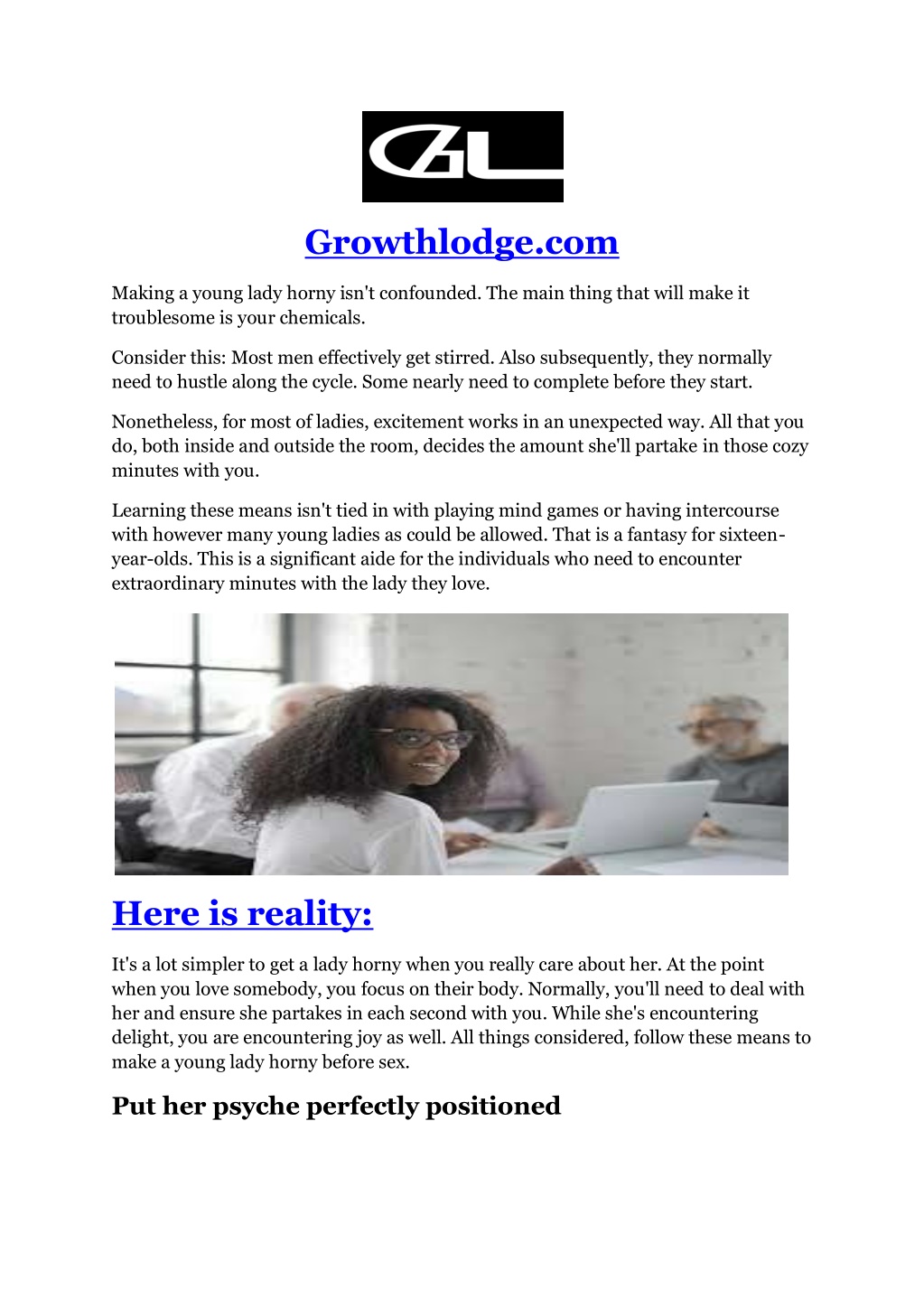 GL

Growthlodge.com

Making a young lady horny isn't confounded. The main thing that will make it troublesome is your chemicals.

Consider this: Most men effectively get stirred. Also subsequently, they normally need to hustle along the cycle. Some nearly need to complete before they start.

Nonetheless, for most of ladies, excitement works in an unexpected way. All that you do, both inside and outside the room, decides the amount she'll partake in those cozy minutes with you.

Learning these means isn't tied in with playing mind games or having intercourse with however many young ladies as could be allowed. That is a fantasy for sixteen-year-olds. This is a significant aide for the individuals who need to encounter extraordinary minutes with the lady they love.

Here is reality:

It's a lot simpler to get a lady horny when you really care about her. At the point when you love somebody, you focus on their body. Normally, you'll need to deal with her and ensure she partakes in each second with you. While she's encountering delight, you are encountering joy as well. All things considered, follow these means to make a young lady horny before sex.

Put her psyche perfectly positioned